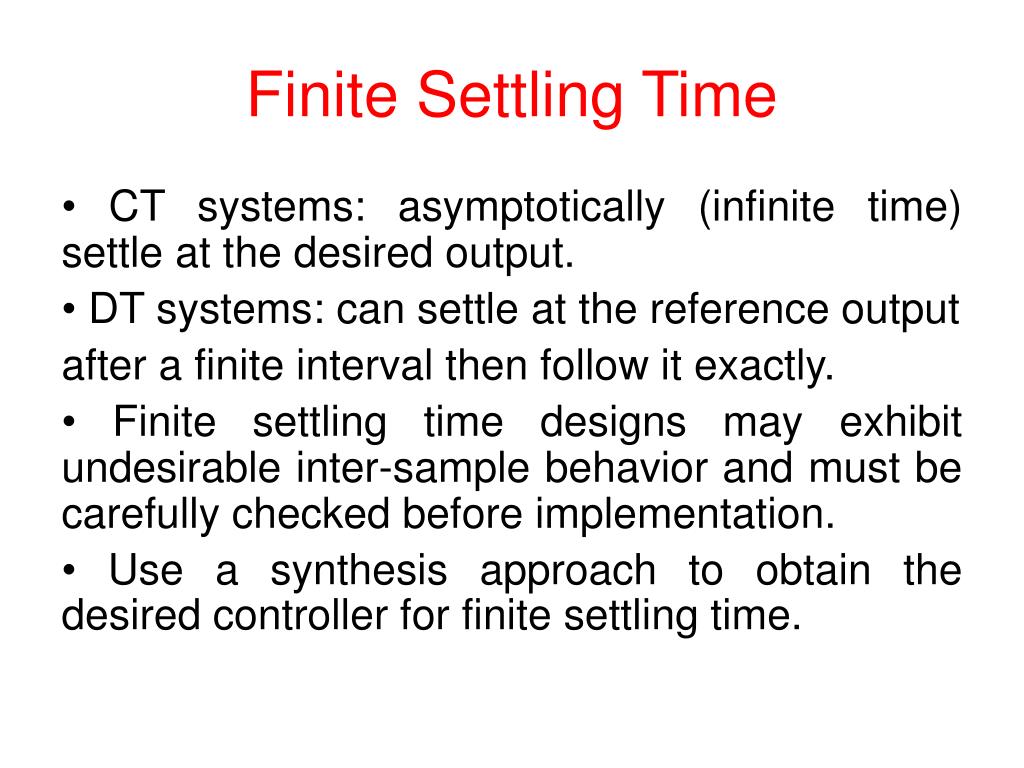 Finite Settling Time

• CT systems: asymptotically (infinite time) settle at the desired output.

• DT systems: can settle at the reference output after a finite interval then follow it exactly.

• Finite settling time designs may exhibit undesirable inter-sample behavior and must be carefully checked before implementation.

• Use a synthesis approach to obtain the desired controller for finite settling time.